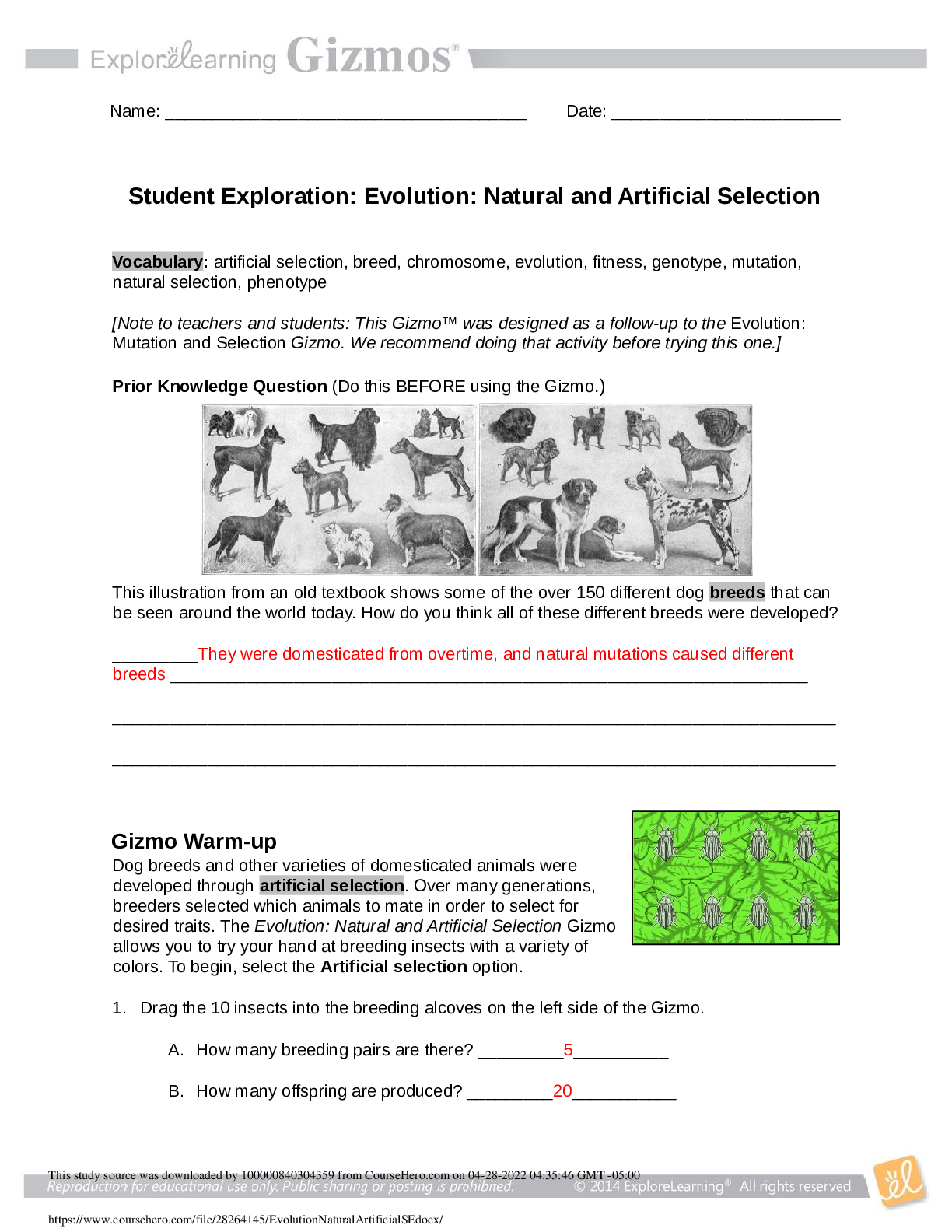 ExploreLearning Gizmos®

Name: ____ Date: ____

Student Exploration: Evolution: Natural and Artificial Selection

Vocabulary: artificial selection, breed, chromosome, evolution, fitness, genotype, mutation, natural selection, phenotype

[Note to teachers and students: This Gizmo™ was designed as a follow-up to the Evolution: Mutation and Selection Gizmo. We recommend doing that activity before trying this one.]

Prior Knowledge Question (Do this BEFORE using the Gizmo.)

This illustration from an old textbook shows some of the over 150 different dog breeds that can be seen around the world today. How do you think all of these different breeds were developed?

____They were domesticated from overtime, and natural mutations caused different breeds ____

____

____

Gizmo Warm-up

Dog breeds and other varieties of domesticated animals were developed through artificial selection. Over many generations, breeders selected which animals to mate in order to select for desired traits. The Evolution: Natural and Artificial Selection Gizmo allows you to try your hand at breeding insects with a variety of colors. To begin, select the Artificial selection option.

1. Drag the 10 insects into the breeding alcoves on the left side of the Gizmo.

A. How many breeding pairs are there? ____5____

B. How many offspring are produced? ____20____

This study source was downloaded by 100000840304359 from CourseHero.com on 04-28-2022 04:35:46 GMT -05:00

Reproduction for educational use only. Public sharing or posting is prohibited. © 2014 ExploreLearning® All rights reserved

https://www.coursehero.com/file/28264145/EvolutionNaturalArtificialSEdocx/